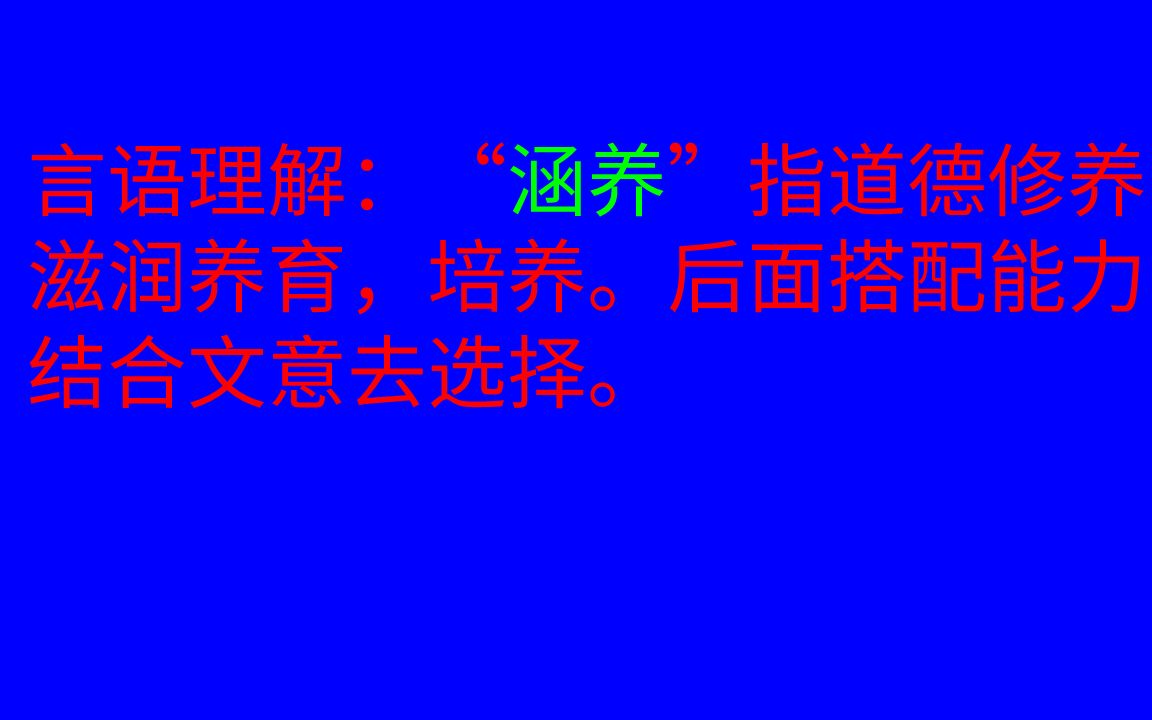 言语理解：“涵养”指道德修养滋润养育，培养。后面搭配能力结合文意去选择。